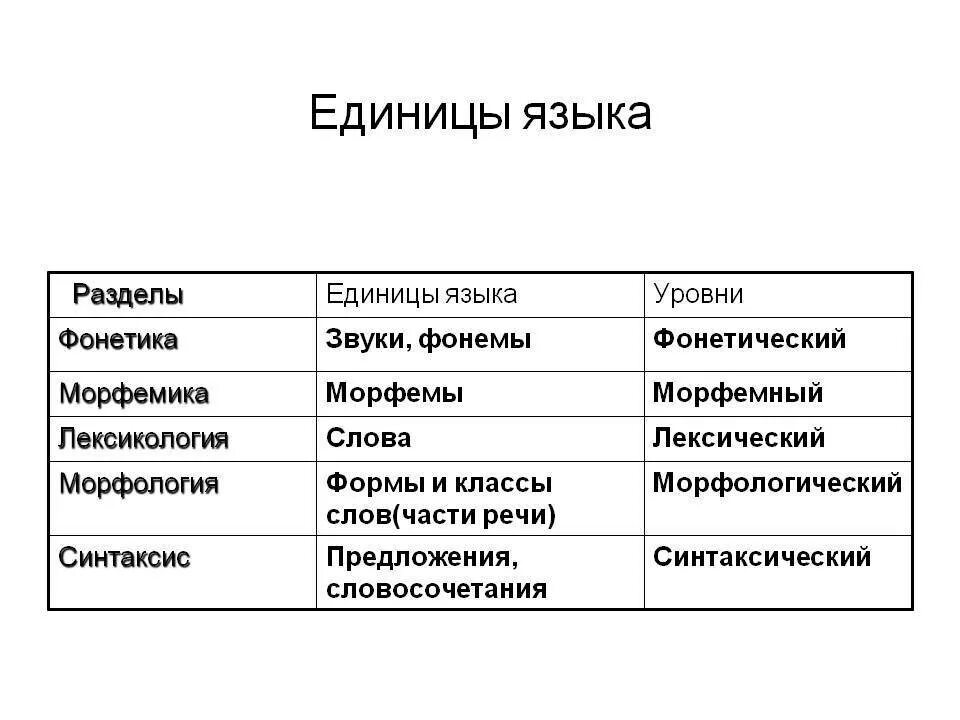 Единицы языка

| Разделы | Единицы языка | Уровни |
|---|---|---|
| Фонетика | Звуки, фонемы | Фонетический |
| Морфемика | Морфемы | Морфемный |
| Лексикология | Слова | Лексический |
| Морфология | Формы и классы слов(части речи) | Морфологический |
| Синтаксис | Предложения, словосочетания | Синтаксический |